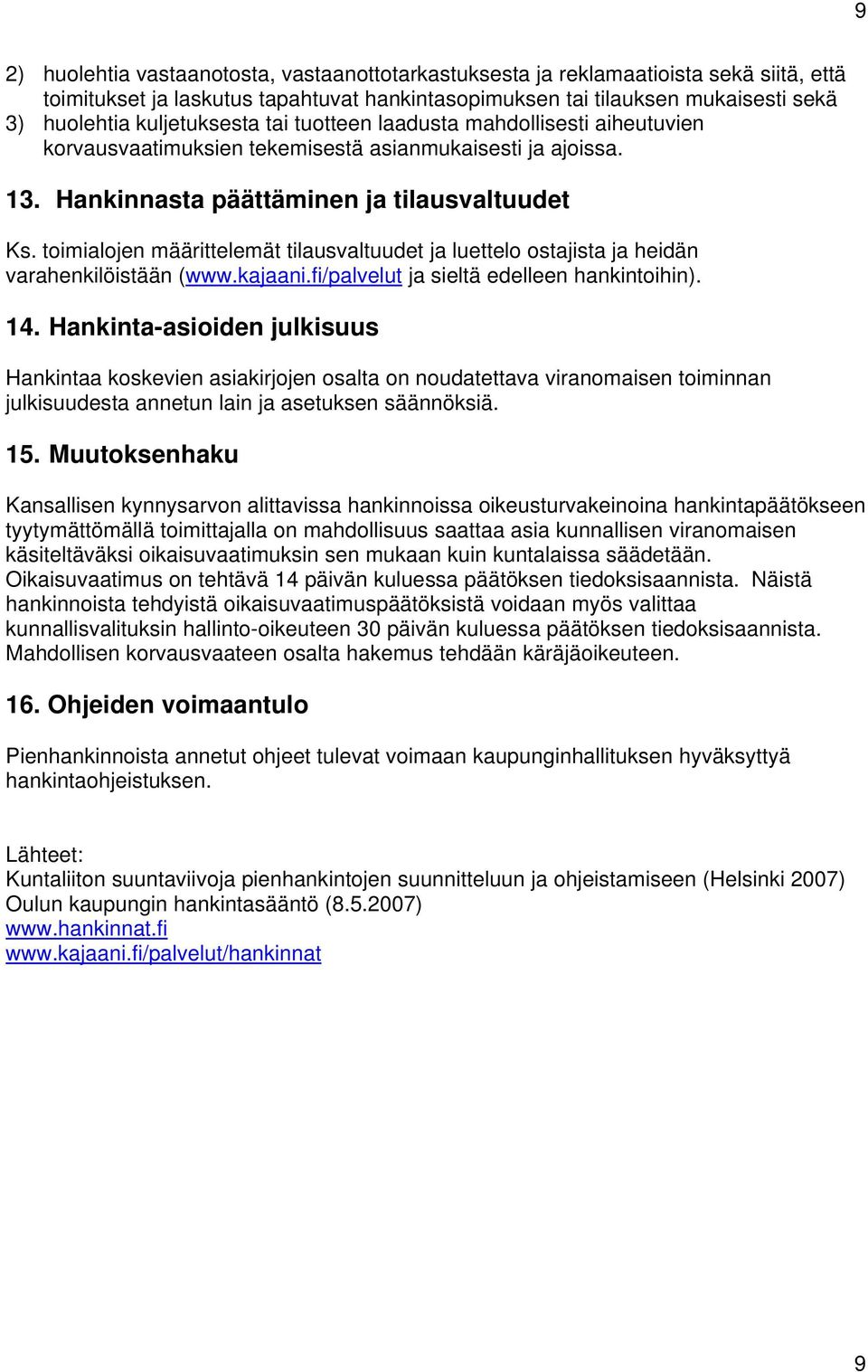 9

2) huolehtia vastaanotosta, vastaanottotarkastuksesta ja reklamaatioista sekä siitä, että toimitukset ja laskutus tapahtuvat hankintasopimuksen tai tilauksen mukaisesti sekä
3) huolehtia kuljetuksesta tai tuotteen laadusta mahdollisesti aiheutuvien korvausvaatimuksien tekemisestä asianmukaisesti ja ajoissa.

13. Hankinnasta päättäminen ja tilausvaltuudet

Ks. toimialojen määrittelemät tilausvaltuudet ja luettelo ostajista ja heidän varahenkilöistään (www.kajaani.fi/palvelut ja sieltä edelleen hankintoihin).

14. Hankinta-asioiden julkisuus

Hankintaa koskevien asiakirjojen osalta on noudatettava viranomaisen toiminnan julkisuudesta annetun lain ja asetuksen säännöksiä.

15. Muutoksenhaku

Kansallisen kynnysarvon alittavissa hankinnoissa oikeusturvakeinoina hankintapäätökseen tyytymättömällä toimittajalla on mahdollisuus saattaa asia kunnallisen viranomaisen käsiteltäväksi oikaisuvaatimuksin sen mukaan kuin kuntalaissa säädetään. Oikaisuvaatimus on tehtävä 14 päivän kuluessa päätöksen tiedoksisaannista. Näistä hankinnoista tehdyistä oikaisuvaatimuspäätöksistä voidaan myös valittaa kunnallisvalituksin hallinto-oikeuteen 30 päivän kuluessa päätöksen tiedoksisaannista. Mahdollisen korvausvaateen osalta hakemus tehdään käräjäoikeuteen.

16. Ohjeiden voimaantulo

Pienhankinnoista annetut ohjeet tulevat voimaan kaupunginhallituksen hyväksyttyä hankintaohjeistuksen.

Lähteet:
Kuntaliiton suuntaviivoja pienhankintojen suunnitteluun ja ohjeistamiseen (Helsinki 2007)
Oulun kaupungin hankintasääntö (8.5.2007)
www.hankinnat.fi
www.kajaani.fi/palvelut/hankinnat

9